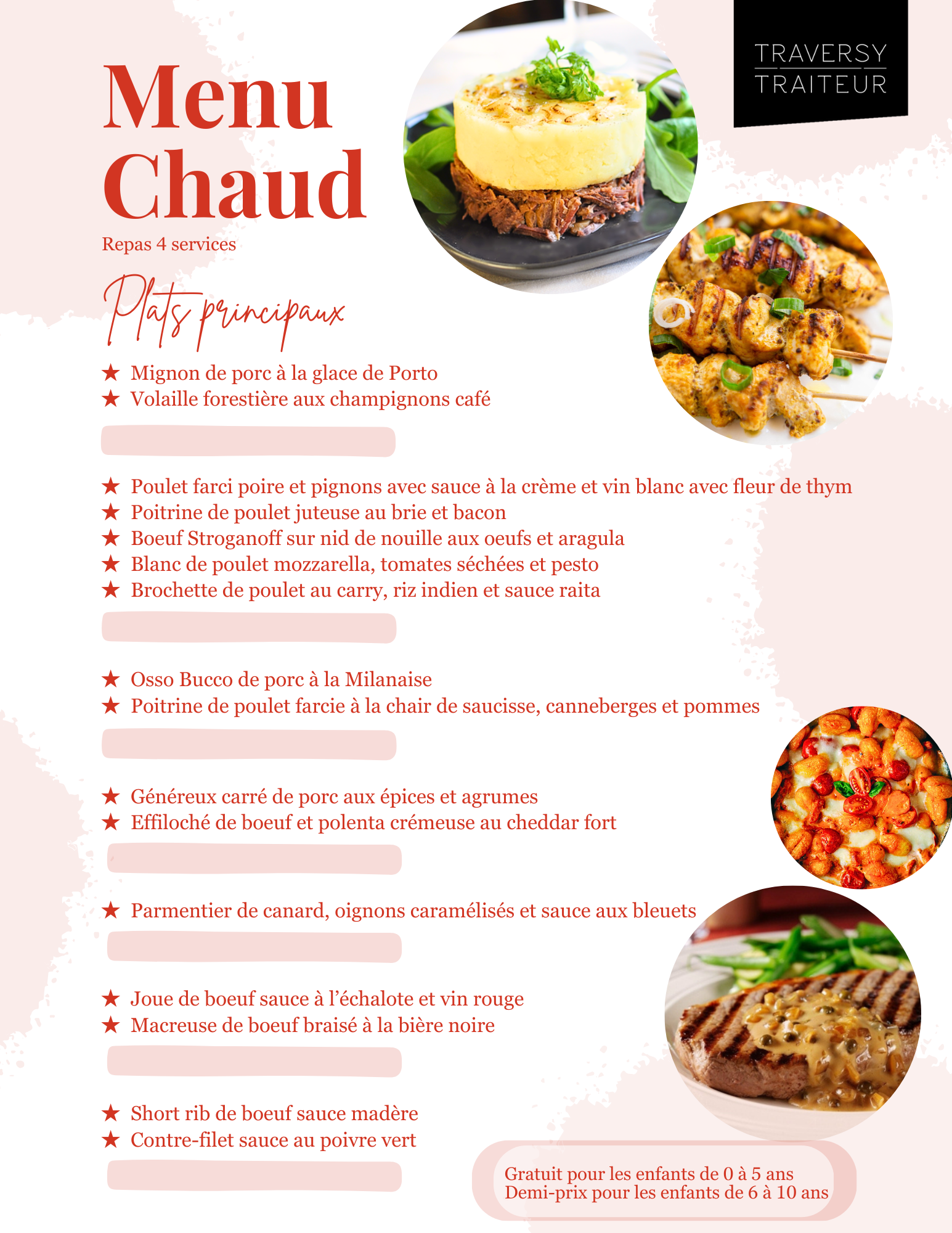 TRAVERSY
TRAITEUR

Menu
Chaud

Repas 4 services

Plats principaux

★ Mignon de porc à la glace de Porto
★ Volaille forestière aux champignons café

★ Poulet farci poire et pignons avec sauce à la crème et vin blanc avec fleur de thym
★ Poitrine de poulet juteuse au brie et bacon
★ Boeuf Stroganoff sur nid de nouille aux oeufs et aragula
★ Blanc de poulet mozzarella, tomates séchées et pesto
★ Brochette de poulet au carry, riz indien et sauce raita

★ Osso Bucco de porc à la Milanaise
★ Poitrine de poulet farcie à la chair de saucisse, canneberges et pommes

★ Généreux carré de porc aux épices et agrumes
★ Effiloché de boeuf et polenta crémeuse au cheddar fort

★ Parmentier de canard, oignons caramélisés et sauce aux bleuets

★ Joue de boeuf sauce à l'échalote et vin rouge
★ Macreuse de boeuf braisé à la bière noire

★ Short rib de boeuf sauce madère
★ Contre-filet sauce au poivre vert

Gratuit pour les enfants de 0 à 5 ans
Demi-prix pour les enfants de 6 à 10 ans